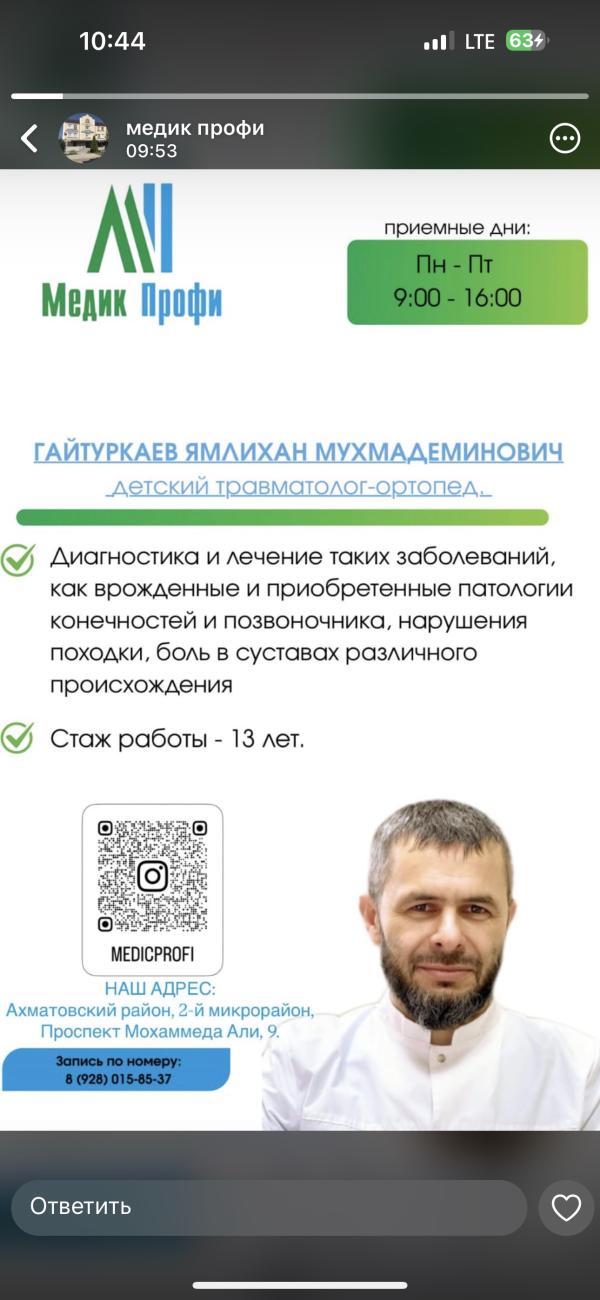 10:44
LTE 63

медик профи
09:53

Медик Профи

приемные дни:
Пн - Пт
9:00 - 16:00

ГАЙТУРКАЕВ ЯМЛИХАН МУХМАДЕМИНОВИЧ
детский травматолог-ортопед.

Диагностика и лечение таких заболеваний, как врожденные и приобретенные патологии конечностей и позвоночника, нарушения походки, боль в суставах различного происхождения

Стаж работы - 13 лет.

MEDICPROFI

НАШ АДРЕС:
Ахматовский район, 2-й микрорайон, Проспект Мохаммеда Али, 9.

Запись по номеру:
8 (928) 015-85-37

Ответить